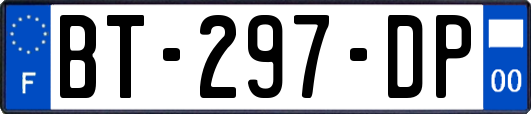 F
BT-297-DP
00